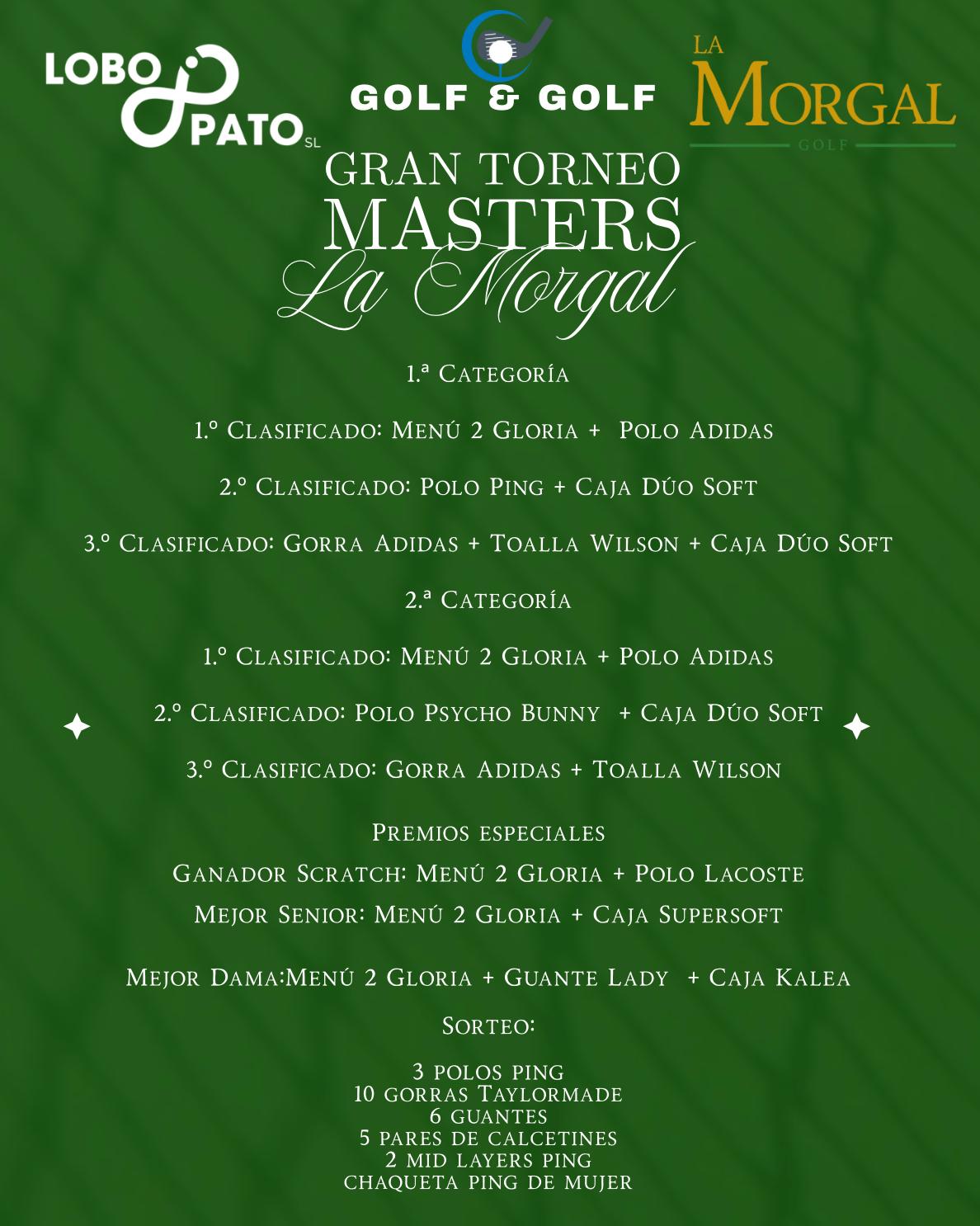 LOBO PATO SL

GOLF & GOLF

LA MORGAL GOLF

GRAN TORNEO MASTERS La Morgal

1.ª Categoría

1.º Clasificado: Menú 2 Gloria + Polo Adidas

2.º Clasificado: Polo Ping + Caja Dúo Soft

3.º Clasificado: Gorra Adidas + Toalla Wilson + Caja Dúo Soft

2.ª Categoría

1.º Clasificado: Menú 2 Gloria + Polo Adidas

2.º Clasificado: Polo Psycho Bunny + Caja Dúo Soft

3.º Clasificado: Gorra Adidas + Toalla Wilson

Premios especiales

Ganador Scratch: Menú 2 Gloria + Polo Lacoste

Mejor Senior: Menú 2 Gloria + Caja Supersoft

Mejor Dama:Menú 2 Gloria + Guante Lady + Caja Kalea

Sorteo:

3 polos ping
10 gorras Taylormade
6 guantes
5 pares de calcetines
2 mid layers ping
chaqueta ping de mujer